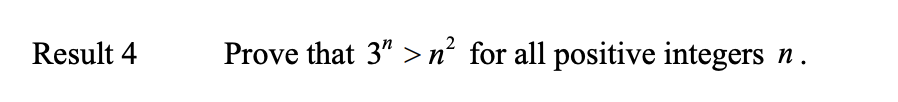 Result 4

Prove that $3^n > n^2$ for all positive integers $n$.